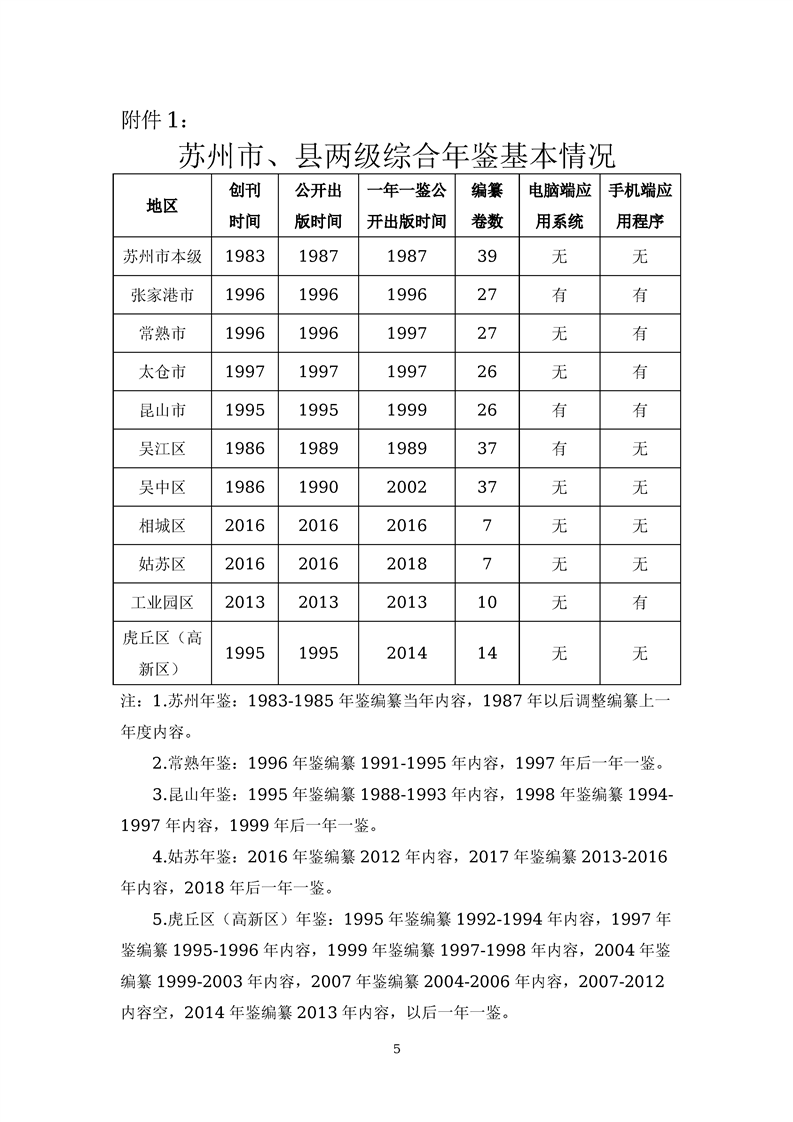 附件 1：

苏州市、县两级综合年鉴基本情况

| 地区 | 创刊时间 | 公开出版时间 | 一年一鉴公开出版时间 | 编纂卷数 | 电脑端应用系统 | 手机端应用程序 |
|---|---|---|---|---|---|---|
| 苏州市本级 | 1983 | 1987 | 1987 | 39 | 无 | 无 |
| 张家港市 | 1996 | 1996 | 1996 | 27 | 有 | 有 |
| 常熟市 | 1996 | 1996 | 1997 | 27 | 无 | 有 |
| 太仓市 | 1997 | 1997 | 1997 | 26 | 无 | 有 |
| 昆山市 | 1995 | 1995 | 1999 | 26 | 有 | 有 |
| 吴江区 | 1986 | 1989 | 1989 | 37 | 有 | 无 |
| 吴中区 | 1986 | 1990 | 2002 | 37 | 无 | 无 |
| 相城区 | 2016 | 2016 | 2016 | 7 | 无 | 无 |
| 姑苏区 | 2016 | 2016 | 2018 | 7 | 无 | 无 |
| 工业园区 | 2013 | 2013 | 2013 | 10 | 无 | 有 |
| 虎丘区（高新区） | 1995 | 1995 | 2014 | 14 | 无 | 无 |

注：1.苏州年鉴：1983-1985 年鉴编纂当年内容，1987 年以后调整编纂上一年度内容。

2.常熟年鉴：1996 年鉴编纂 1991-1995 年内容，1997 年后一年一鉴。

3.昆山年鉴：1995 年鉴编纂 1988-1993 年内容，1998 年鉴编纂 1994-1997 年内容，1999 年后一年一鉴。

4.姑苏年鉴：2016 年鉴编纂 2012 年内容，2017 年鉴编纂 2013-2016 年内容，2018 年后一年一鉴。

5.虎丘区（高新区）年鉴：1995 年鉴编纂 1992-1994 年内容，1997 年鉴编纂 1995-1996 年内容，1999 年鉴编纂 1997-1998 年内容，2004 年鉴编纂 1999-2003 年内容，2007 年鉴编纂 2004-2006 年内容，2007-2012 内容空，2014 年鉴编纂 2013 年内容，以后一年一鉴。

5